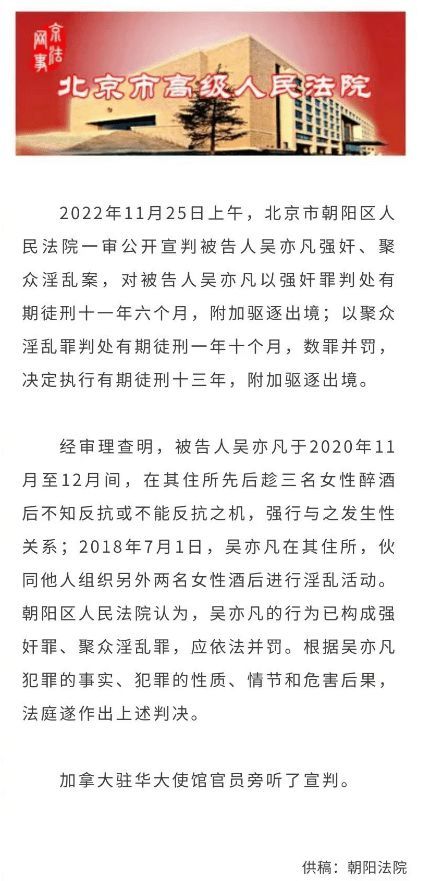 京法网事

北京市高级人民法院

2022年11月25日上午，北京市朝阳区人民法院一审公开宣判被告人吴亦凡强奸、聚众淫乱案，对被告人吴亦凡以强奸罪判处有期徒刑十一年六个月，附加驱逐出境；以聚众淫乱罪判处有期徒刑一年十个月，数罪并罚，决定执行有期徒刑十三年，附加驱逐出境。

经审理查明，被告人吴亦凡于2020年11月至12月间，在其住所先后趁三名女性醉酒后不知反抗或不能反抗之机，强行与之发生性关系；2018年7月1日，吴亦凡在其住所，伙同他人组织另外两名女性酒后进行淫乱活动。朝阳区人民法院认为，吴亦凡的行为已构成强奸罪、聚众淫乱罪，应依法并罚。根据吴亦凡犯罪的事实、犯罪的性质、情节和危害后果，法庭遂作出上述判决。

加拿大驻华大使馆官员旁听了宣判。

供稿：朝阳法院